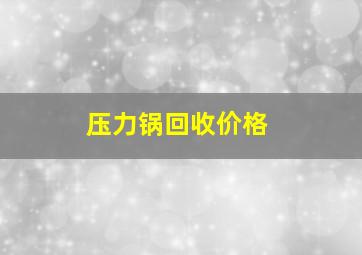 压力锅回收价格